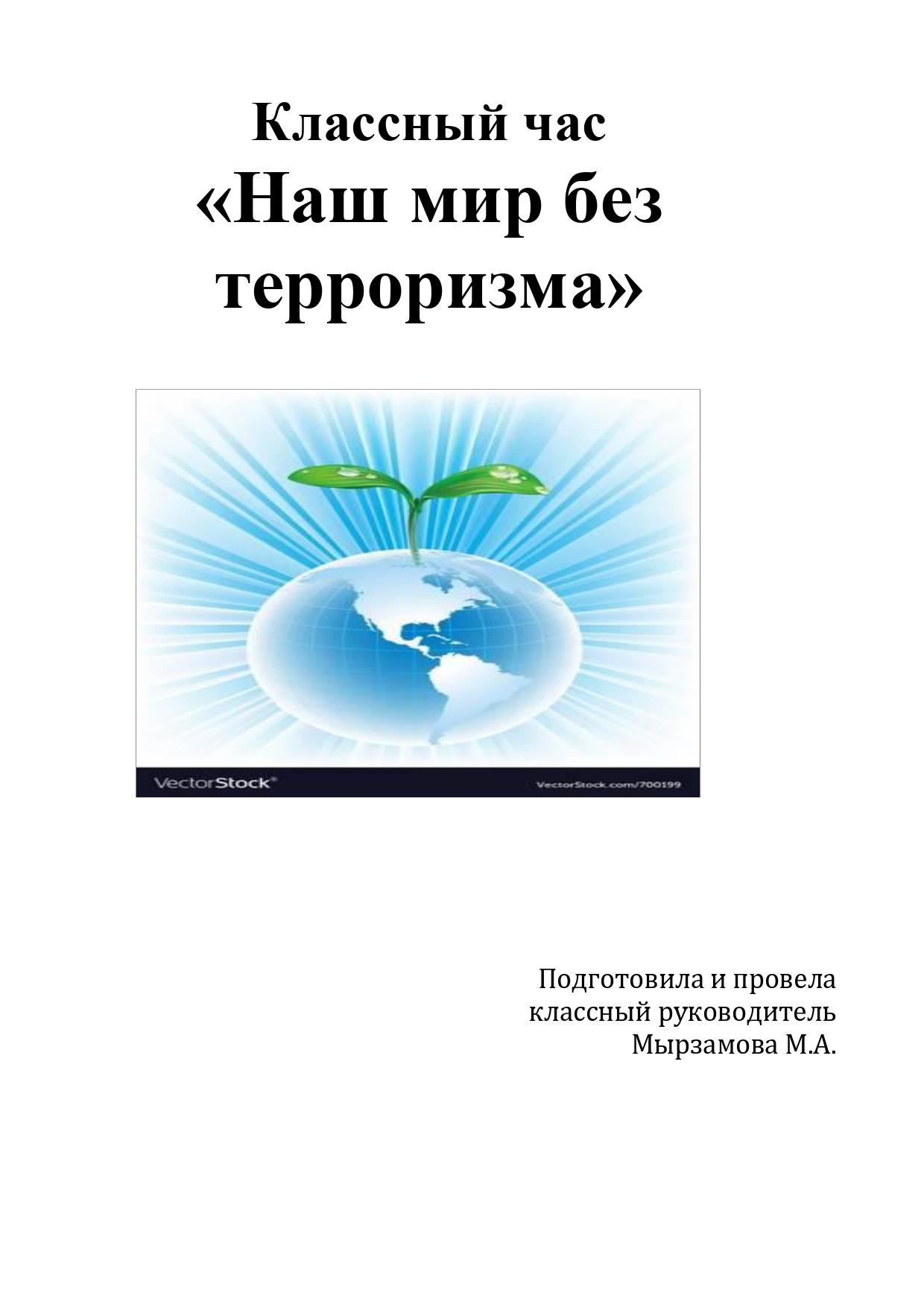 Классный час
«Наш мир без терроризма»

VectorStock®

VectorStock.com/700199

Подготовила и провела
классный руководитель
Мырзамова М.А.